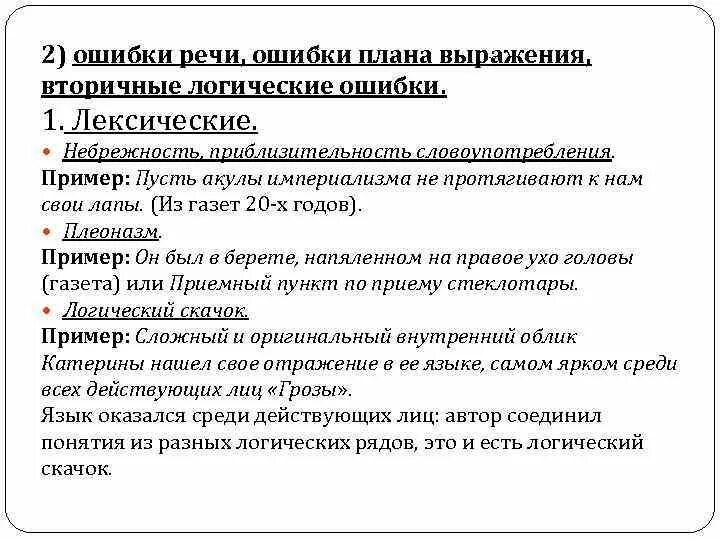 2) ошибки речи, ошибки плана выражения, вторичные логические ошибки.

1. Лексические.

Небрежность, приблизительность словоупотребления.

Пример: Пусть акулы империализма не протягивают к нам свои лапы. (Из газет 20-х годов).

Плеоназм.

Пример: Он был в берете, напяленном на правое ухо головы (газета) или Приемный пункт по приему стеклотары.

Логический скачок.

Пример: Сложный и оригинальный внутренний облик Катерины нашел свое отражение в ее языке, самом ярком среди всех действующих лиц «Грозы».

Язык оказался среди действующих лиц: автор соединил понятия из разных логических рядов, это и есть логический скачок.